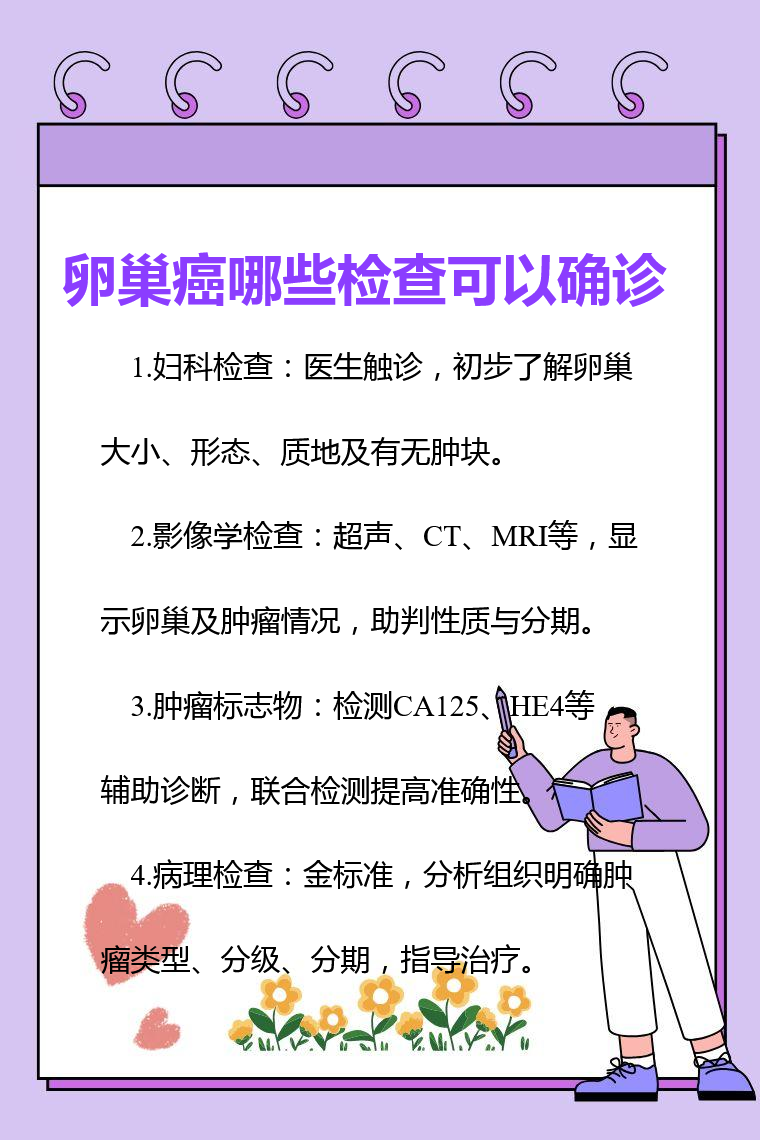 卵巢癌哪些检查可以确诊

1.妇科检查：医生触诊，初步了解卵巢大小、形态、质地及有无肿块。

2.影像学检查：超声、CT、MRI等，显示卵巢及肿瘤情况，助判性质与分期。

3.肿瘤标志物：检测CA125、HE4等辅助诊断，联合检测提高准确性。

4.病理检查：金标准，分析组织明确肿瘤类型、分级、分期，指导治疗。